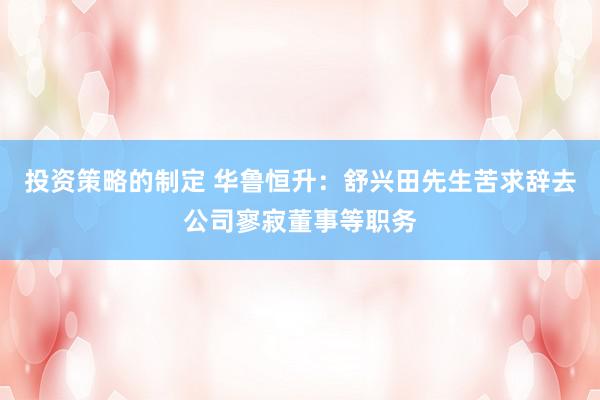 投资策略的制定 华鲁恒升：舒兴田先生苦求辞去公司寥寂董事等职务